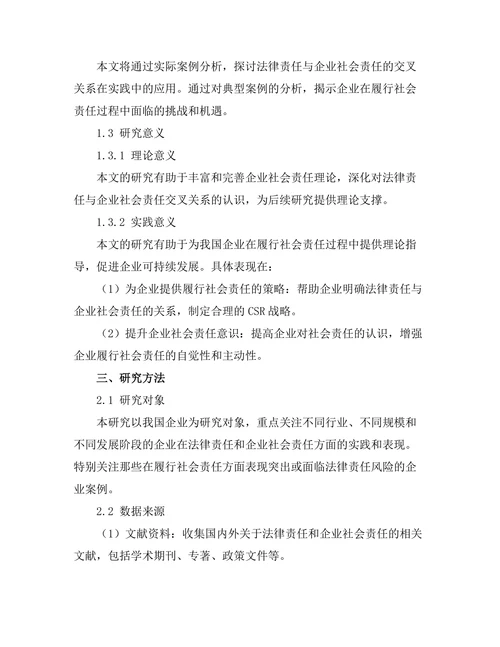 本文将通过实际案例分析，探讨法律责任与企业社会责任的交叉关系在实践中的应用。通过对典型案例的分析，揭示企业在履行社会责任过程中面临的挑战和机遇。

1.3 研究意义

1.3.1 理论意义

本文的研究有助于丰富和完善企业社会责任理论，深化对法律责任与企业社会责任交叉关系的认识，为后续研究提供理论支撑。

1.3.2 实践意义

本文的研究有助于为我国企业在履行社会责任过程中提供理论指导，促进企业可持续发展。具体表现在：

（1）为企业提供履行社会责任的策略：帮助企业明确法律责任与企业社会责任的关系，制定合理的 CSR 战略。

（2）提升企业社会责任意识：提高企业对社会责任的认识，增强企业履行社会责任的自觉性和主动性。

三、研究方法

2.1 研究对象

本研究以我国企业为研究对象，重点关注不同行业、不同规模和不同发展阶段的企业在法律责任和企业社会责任方面的实践和表现。特别关注那些在履行社会责任方面表现突出或面临法律责任风险的企业案例。

2.2 数据来源

（1）文献资料：收集国内外关于法律责任和企业社会责任的相关文献，包括学术期刊、专著、政策文件等。